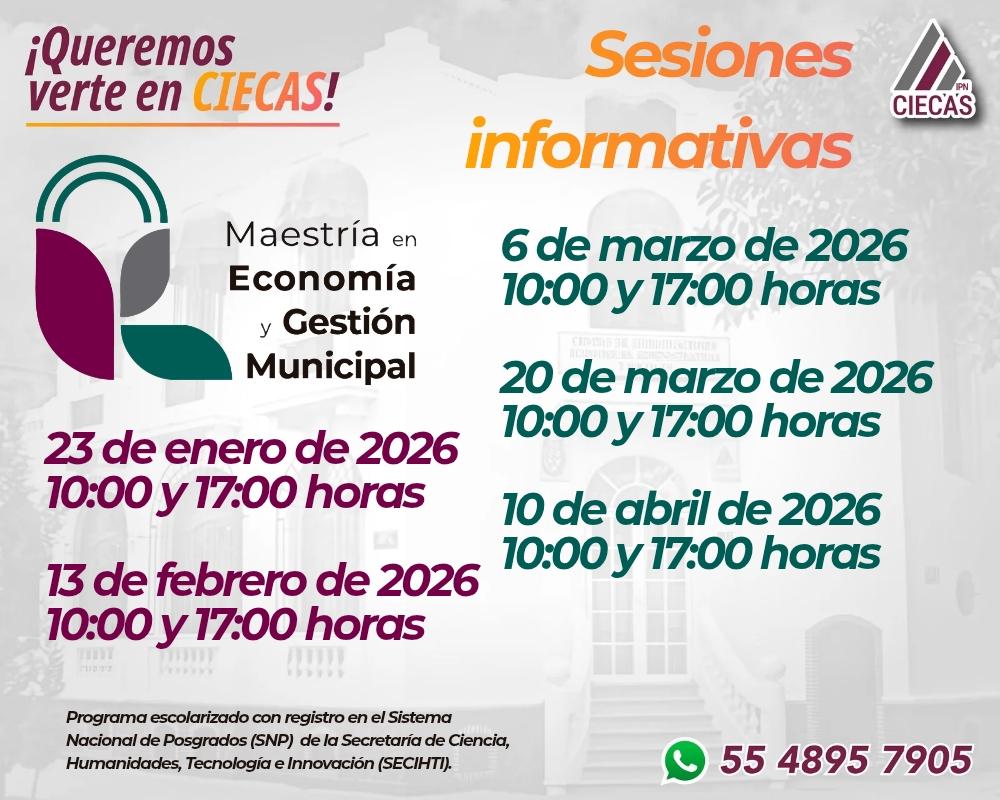 ¡Queremos verte en CIECAS!

Sesiones informativas

IPN
CIECAS

Maestría en Economía y Gestión Municipal

23 de enero de 2026
10:00 y 17:00 horas

13 de febrero de 2026
10:00 y 17:00 horas

6 de marzo de 2026
10:00 y 17:00 horas

20 de marzo de 2026
10:00 y 17:00 horas

10 de abril de 2026
10:00 y 17:00 horas

Programa escolarizado con registro en el Sistema Nacional de Posgrados (SNP) de la Secretaría de Ciencia, Humanidades, Tecnología e Innovación (SECIHTI).

55 4895 7905